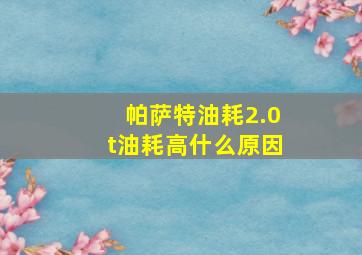 帕萨特油耗2.0t油耗高什么原因